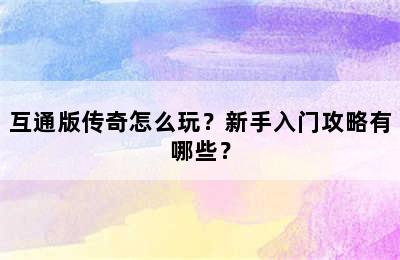 互通版传奇怎么玩？新手入门攻略有哪些？